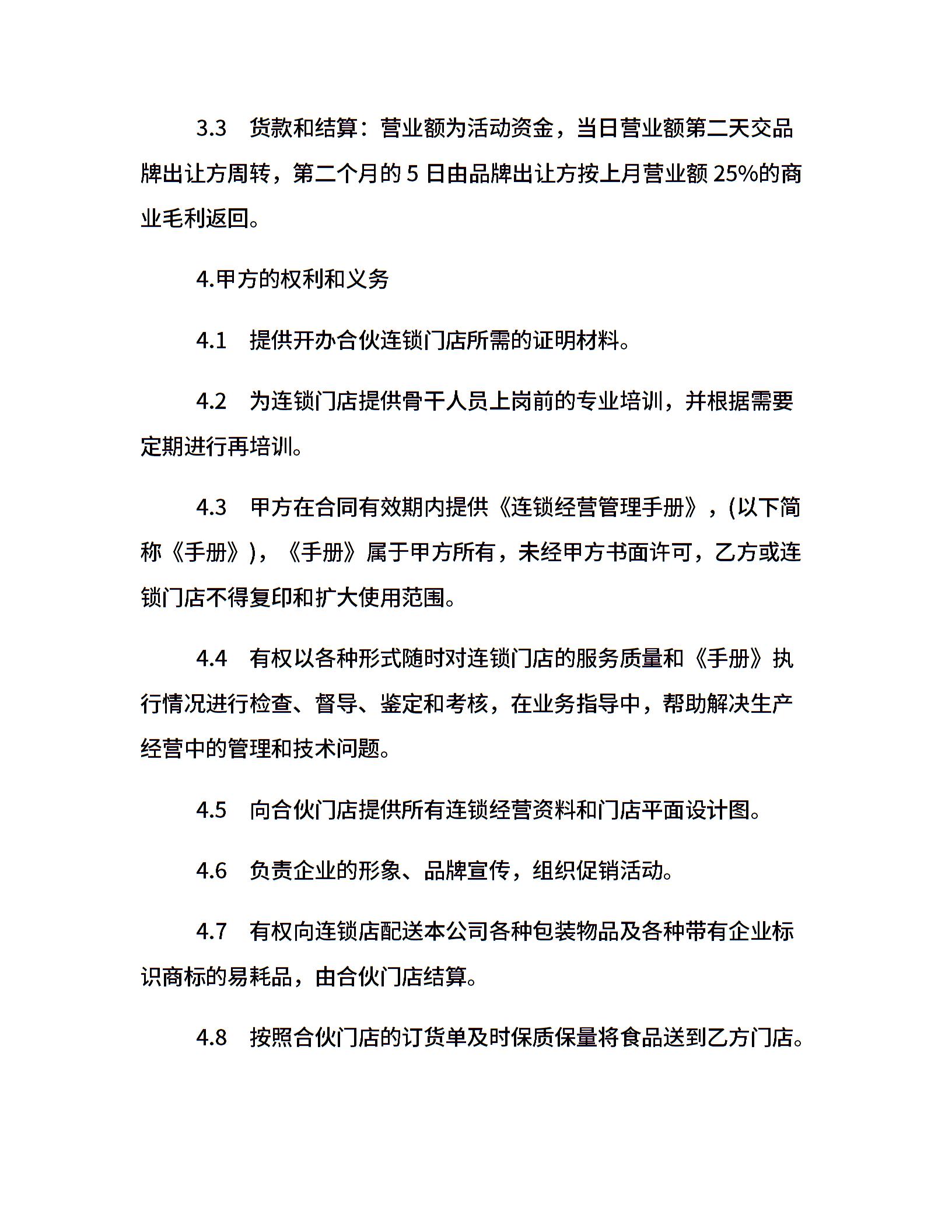 3.3　货款和结算：营业额为活动资金，当日营业额第二天交品牌出让方周转，第二个月的 5 日由品牌出让方按上月营业额 25%的商业毛利返回。

4.甲方的权利和义务

4.1　提供开办合伙连锁门店所需的证明材料。

4.2　为连锁门店提供骨干人员上岗前的专业培训，并根据需要定期进行再培训。

4.3　甲方在合同有效期内提供《连锁经营管理手册》，(以下简称《手册》)，《手册》属于甲方所有，未经甲方书面许可，乙方或连锁门店不得复印和扩大使用范围。

4.4　有权以各种形式随时对连锁门店的服务质量和《手册》执行情况进行检查、督导、鉴定和考核，在业务指导中，帮助解决生产经营中的管理和技术问题。

4.5　向合伙门店提供所有连锁经营资料和门店平面设计图。

4.6　负责企业的形象、品牌宣传，组织促销活动。

4.7　有权向连锁店配送本公司各种包装物品及各种带有企业标识商标的易耗品，由合伙门店结算。

4.8　按照合伙门店的订货单及时保质保量将食品送到乙方门店。